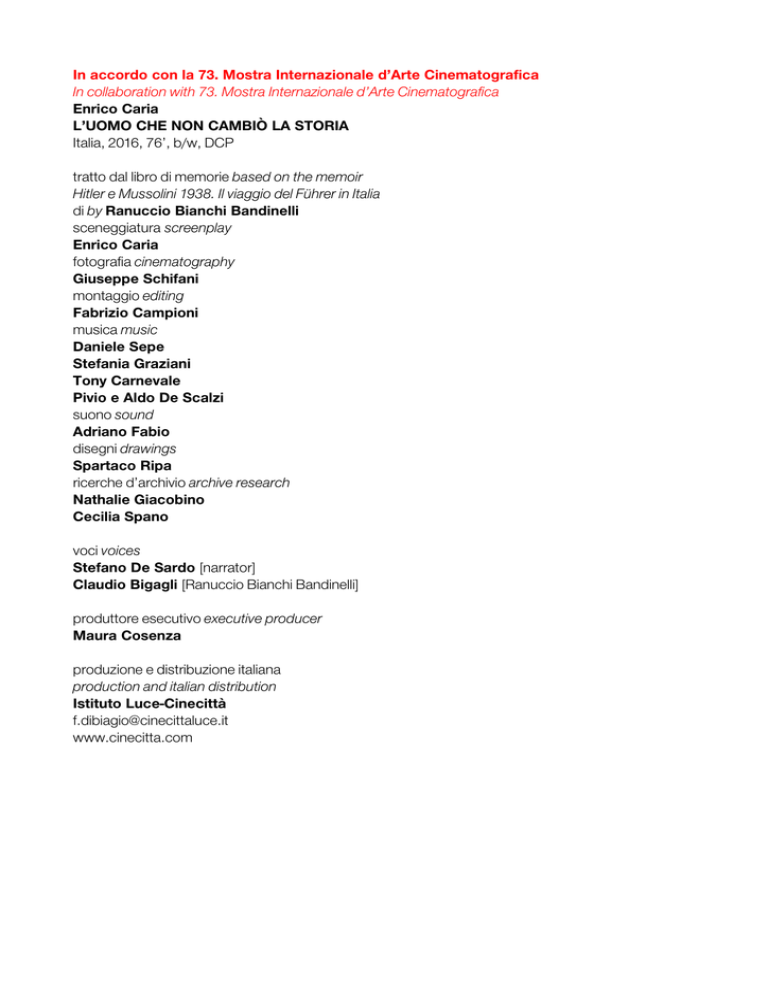 In accordo con la 73. Mostra Internazionale d'Arte Cinematografica
In collaboration with 73. Mostra Internazionale d'Arte Cinematografica
Enrico Caria
L'UOMO CHE NON CAMBIÒ LA STORIA
Italia, 2016, 76', b/w, DCP

tratto dal libro di memorie based on the memoir
Hitler e Mussolini 1938. Il viaggio del Führer in Italia
di by Ranuccio Bianchi Bandinelli
sceneggiatura screenplay
Enrico Caria
fotografia cinematography
Giuseppe Schifani
montaggio editing
Fabrizio Campioni
musica music
Daniele Sepe
Stefania Graziani
Tony Carnevale
Pivio e Aldo De Scalzi
suono sound
Adriano Fabio
disegni drawings
Spartaco Ripa
ricerche d'archivio archive research
Nathalie Giacobino
Cecilia Spano

voci voices
Stefano De Sardo [narrator]
Claudio Bigagli [Ranuccio Bianchi Bandinelli]

produttore esecutivo executive producer
Maura Cosenza

produzione e distribuzione italiana
production and italian distribution
Istituto Luce-Cinecittà
f.dibiagio@cinecittaluce.it
www.cinecitta.com